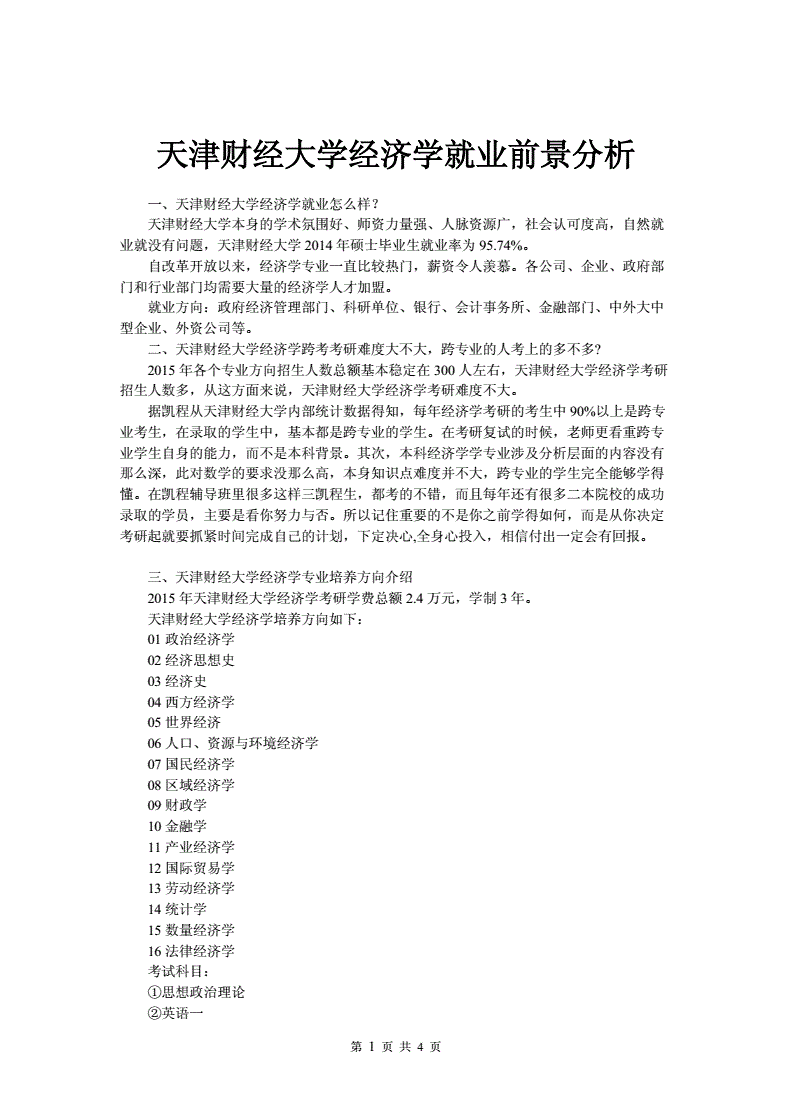 天津财经大学经济学就业前景分析

一、天津财经大学经济学就业怎么样？

天津财经大学本身的学术氛围好、师资力量强、人脉资源广，社会认可度高，自然就业就没有问题，天津财经大学 2014 年硕士毕业生就业率为 95.74%。

自改革开放以来，经济学专业一直比较热门，薪资令人羡慕。各公司、企业、政府部门和行业部门均需要大量的经济学人才加盟。

就业方向：政府经济管理部门、科研单位、银行、会计事务所、金融部门、中外大中型企业、外资公司等。

二、天津财经大学经济学跨考考研难度大不大，跨专业的人考上的多不多？

2015 年各个专业方向招生人数总额基本稳定在 300 人左右，天津财经大学经济学考研招生人数多，从这方面来说，天津财经大学经济学考研难度不大。

据凯程从天津财经大学内部统计数据得知，每年经济学考研的考生中 90%以上是跨专业考生，在录取的学生中，基本都是跨专业的学生。在考研复试的时候，老师更看重跨专业学生自身的能力，而不是本科背景。其次，本科经济学学专业涉及分析层面的内容没有那么深，此对数学的要求没那么高，本身知识点难度并不大，跨专业的学生完全能够学得懂。在凯程辅导班里很多这样三凯程生，都考的不错，而且每年还有很多二本院校的成功录取的学员，主要是看你努力与否。所以记住重要的不是你之前学得如何，而是从你决定考研起就要抓紧时间完成自己的计划，下定决心,全身心投入，相信付出一定会有回报。

三、天津财经大学经济学专业培养方向介绍

2015 年天津财经大学经济学考研学费总额 2.4 万元，学制 3 年。

天津财经大学经济学培养方向如下：

01 政治经济学
02 经济思想史
03 经济史
04 西方经济学
05 世界经济
06 人口、资源与环境经济学
07 国民经济学
08 区域经济学
09 财政学
10 金融学
11 产业经济学
12 国际贸易学
13 劳动经济学
14 统计学
15 数量经济学
16 法律经济学
考试科目：
①思想政治理论
②英语一

第 1 页 共 4 页